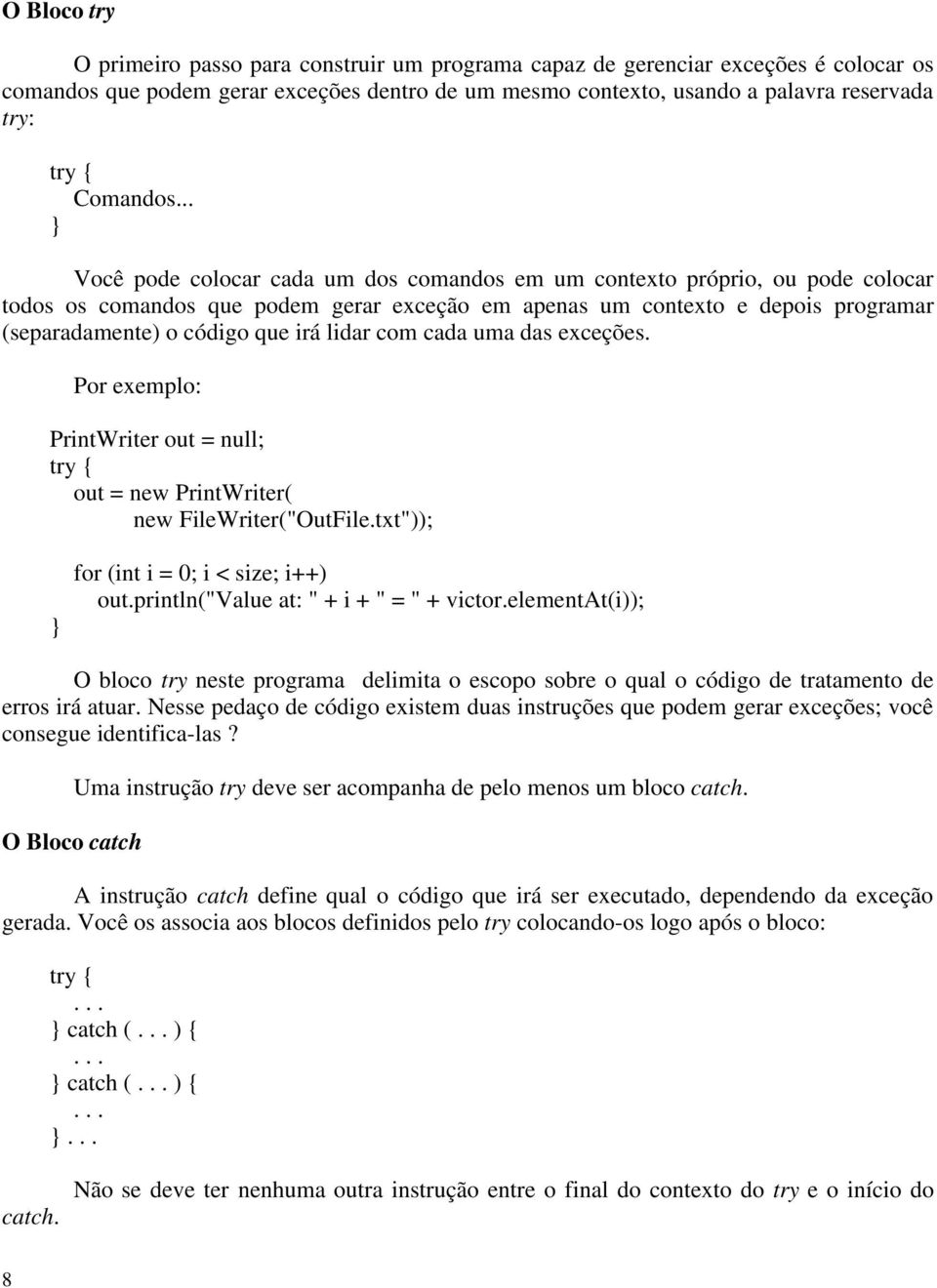 O Bloco try

O primeiro passo para construir um programa capaz de gerenciar exceções é colocar os comandos que podem gerar exceções dentro de um mesmo contexto, usando a palavra reservada try:

try {
Comandos...
}

Você pode colocar cada um dos comandos em um contexto próprio, ou pode colocar todos os comandos que podem gerar exceção em apenas um contexto e depois programar (separadamente) o código que irá lidar com cada uma das exceções.

Por exemplo:

PrintWriter out = null;
try {
out = new PrintWriter(
new FileWriter("OutFile.txt"));

for (int i = 0; i < size; i++)
out.println("Value at: " + i + " = " + victor.elementAt(i));
}

O bloco try neste programa delimita o escopo sobre o qual o código de tratamento de erros irá atuar. Nesse pedaço de código existem duas instruções que podem gerar exceções; você consegue identifica-las ?

Uma instrução try deve ser acompanha de pelo menos um bloco catch.

O Bloco catch

A instrução catch define qual o código que irá ser executado, dependendo da exceção gerada. Você os associa aos blocos definidos pelo try colocando-os logo após o bloco:

try {
. . .
} catch ( . . . ) {
. . .
} catch ( . . . ) {
. . .
}. . .

Não se deve ter nenhuma outra instrução entre o final do contexto do try e o início do catch.

8